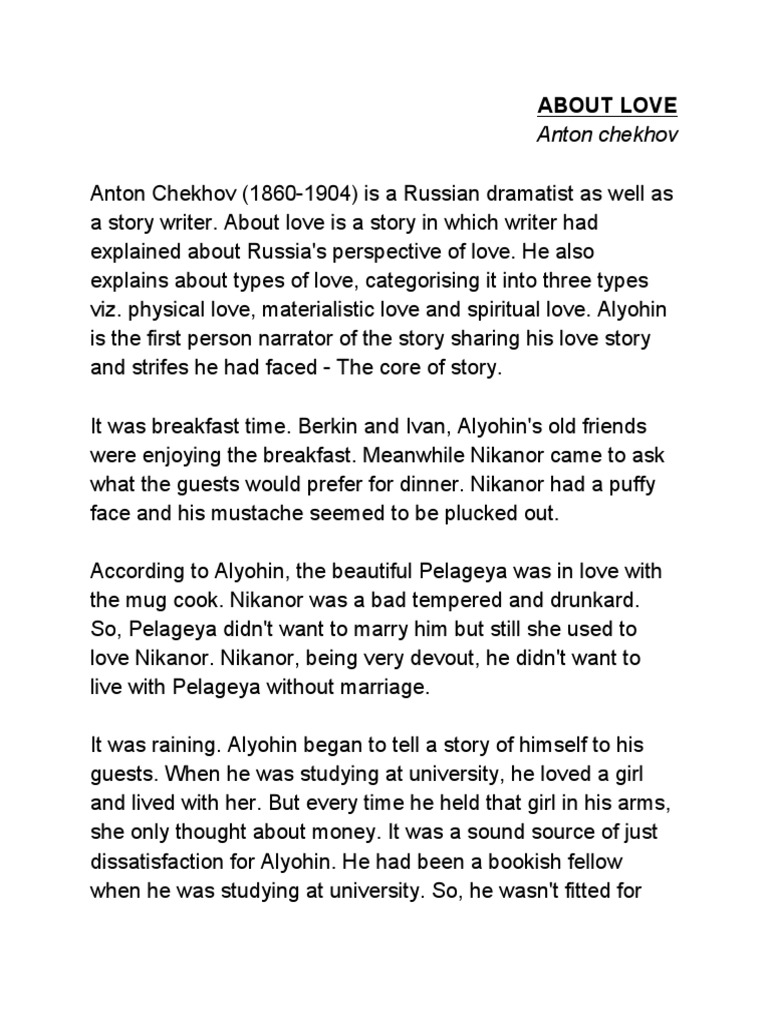 ABOUT LOVE
Anton chekhov

Anton Chekhov (1860-1904) is a Russian dramatist as well as a story writer. About love is a story in which writer had explained about Russia's perspective of love. He also explains about types of love, categorising it into three types viz. physical love, materialistic love and spiritual love. Alyohin is the first person narrator of the story sharing his love story and strifes he had faced - The core of story.

It was breakfast time. Berkin and Ivan, Alyohin's old friends were enjoying the breakfast. Meanwhile Nikanor came to ask what the guests would prefer for dinner. Nikanor had a puffy face and his mustache seemed to be plucked out.

According to Alyohin, the beautiful Pelageya was in love with the mug cook. Nikanor was a bad tempered and drunkard. So, Pelageya didn't want to marry him but still she used to love Nikanor. Nikanor, being very devout, he didn't want to live with Pelageya without marriage.

It was raining. Alyohin began to tell a story of himself to his guests. When he was studying at university, he loved a girl and lived with her. But every time he held that girl in his arms, she only thought about money. It was a sound source of just dissatisfaction for Alyohin. He had been a bookish fellow when he was studying at university. So, he wasn't fitted for